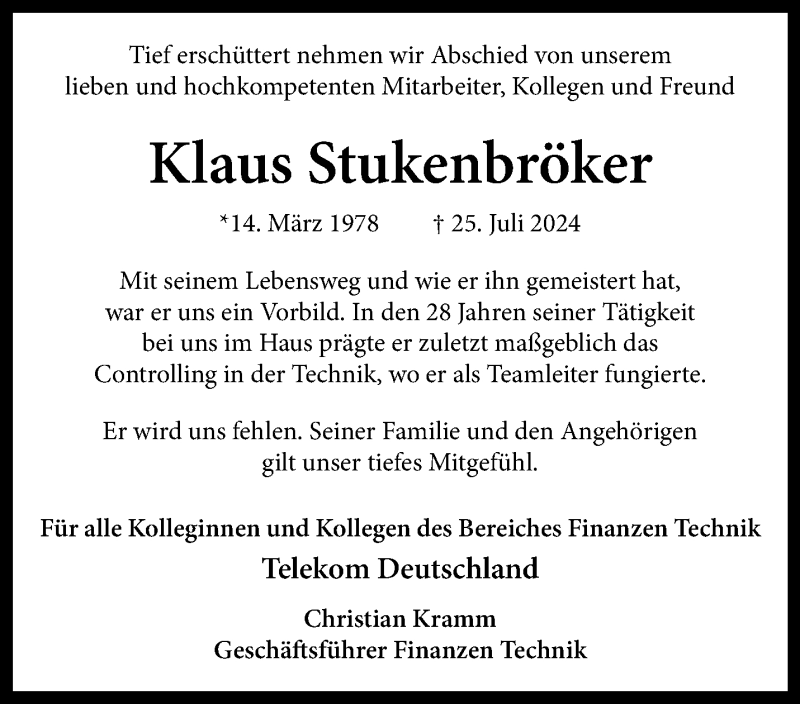 Tief erschüttert nehmen wir Abschied von unserem lieben und hochkompetenten Mitarbeiter, Kollegen und Freund

Klaus Stukenbröker

*14. März 1978 † 25. Juli 2024

Mit seinem Lebensweg und wie er ihn gemeistert hat, war er uns ein Vorbild. In den 28 Jahren seiner Tätigkeit bei uns im Haus prägte er zuletzt maßgeblich das Controlling in der Technik, wo er als Teamleiter fungierte.

Er wird uns fehlen. Seiner Familie und den Angehörigen gilt unser tiefes Mitgefühl.

Für alle Kolleginnen und Kollegen des Bereiches Finanzen Technik

Telekom Deutschland

Christian Kramm
Geschäftsführer Finanzen Technik